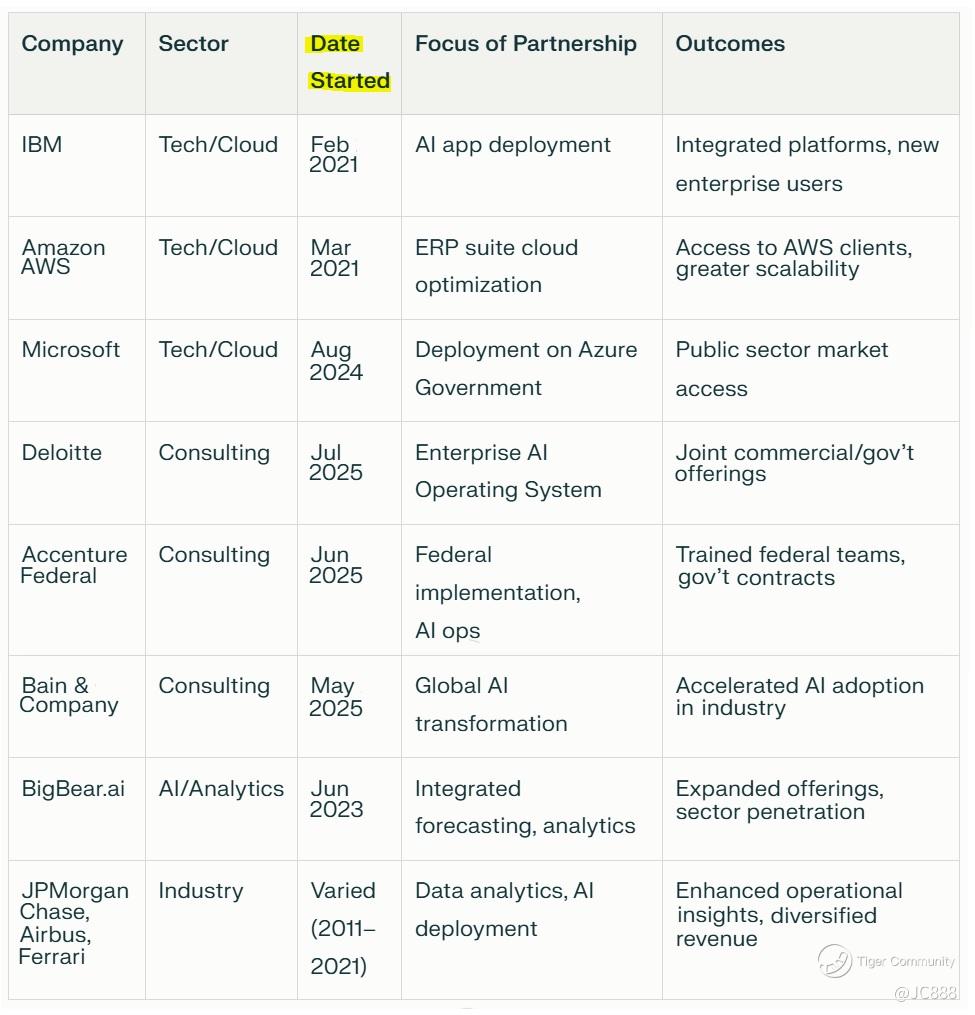 | Company | Sector | Date Started | Focus of Partnership | Outcomes |
|---|---|---|---|---|
| IBM | Tech/Cloud | Feb 2021 | AI app deployment | Integrated platforms, new enterprise users |
| Amazon AWS | Tech/Cloud | Mar 2021 | ERP suite cloud optimization | Access to AWS clients, greater scalability |
| Microsoft | Tech/Cloud | Aug 2024 | Deployment on Azure Government | Public sector market access |
| Deloitte | Consulting | Jul 2025 | Enterprise AI Operating System | Joint commercial/gov't offerings |
| Accenture Federal | Consulting | Jun 2025 | Federal implementation, AI ops | Trained federal teams, gov't contracts |
| Bain & Company | Consulting | May 2025 | Global AI transformation | Accelerated AI adoption in industry |
| BigBear.ai | AI/Analytics | Jun 2023 | Integrated forecasting, analytics | Expanded offerings, sector penetration |
| JPMorgan Chase, Airbus, Ferrari | Industry | Varied (2011–2021) | Data analytics, AI deployment | Enhanced operational insights, diversified revenue |

Tiger Community
@JC888